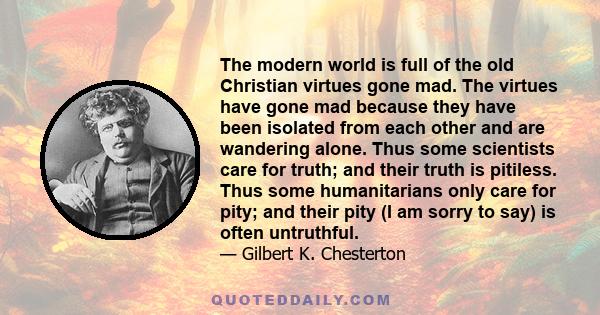 The modern world is full of the old Christian virtues gone mad. The virtues have gone mad because they have been isolated from each other and are wandering alone. Thus some scientists care for truth; and their truth is pitiless. Thus some humanitarians only care for pity; and their pity (I am sorry to say) is often untruthful.

— Gilbert K. Chesterton

QUOTEDDAILY.COM